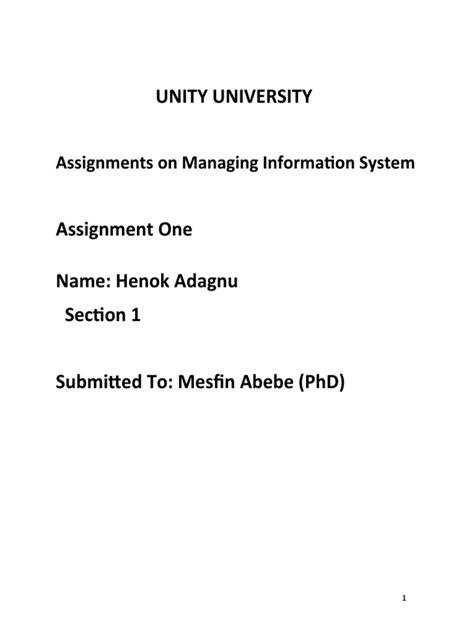 UNITY UNIVERSITY

Assignments on Managing Information System

Assignment One

Name: Henok Adagnu
Section 1

Submitted To: Mesfin Abebe (PhD)

1